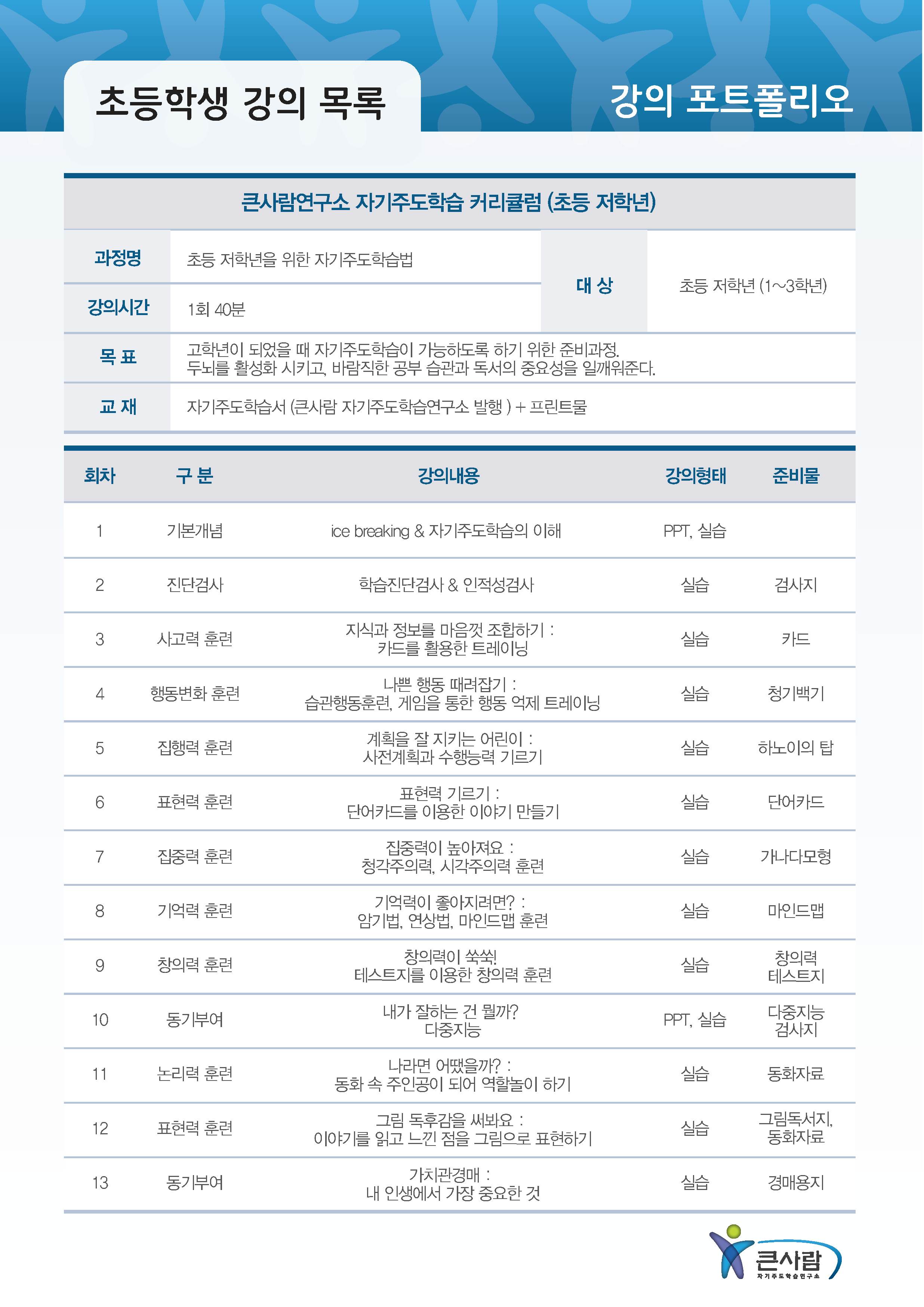 초등학생 강의 목록

강의 포트폴리오

큰사람연구소 자기주도학습 커리큘럼 (초등 저학년)

| 과정명 | 초등 저학년을 위한 자기주도학습법 | 대 상 | 초등 저학년 (1~3학년) |
|---|---|---|---|
| 강의시간 | 1회 40분 | | |
| 목 표 | 고학년이 되었을 때 자기주도학습이 가능하도록 하기 위한 준비과정. 두뇌를 활성화 시키고, 바람직한 공부 습관과 독서의 중요성을 일깨워준다. | | |
| 교 재 | 자기주도학습서 (큰사람 자기주도학습연구소 발행 ) + 프린트물 | | |

| 회차 | 구 분 | 강의내용 | 강의형태 | 준비물 |
|---|---|---|---|---|
| 1 | 기본개념 | ice breaking & 자기주도학습의 이해 | PPT, 실습 | |
| 2 | 진단검사 | 학습진단검사 & 인적성검사 | 실습 | 검사지 |
| 3 | 사고력 훈련 | 지식과 정보를 마음껏 조합하기 : 카드를 활용한 트레이닝 | 실습 | 카드 |
| 4 | 행동변화 훈련 | 나쁜 행동 때려잡기 : 습관행동훈련, 게임을 통한 행동 억제 트레이닝 | 실습 | 청기백기 |
| 5 | 집행력 훈련 | 계획을 잘 지키는 어린이 : 사전계획과 수행능력 기르기 | 실습 | 하노이의 탑 |
| 6 | 표현력 훈련 | 표현력 기르기 : 단어카드를 이용한 이야기 만들기 | 실습 | 단어카드 |
| 7 | 집중력 훈련 | 집중력이 높아져요 : 청각주의력, 시각주의력 훈련 | 실습 | 가나다모형 |
| 8 | 기억력 훈련 | 기억력이 좋아지려면? : 암기법, 연상법, 마인드맵 훈련 | 실습 | 마인드맵 |
| 9 | 창의력 훈련 | 창의력이 쑥쑥! 테스트지를 이용한 창의력 훈련 | 실습 | 창의력 테스트지 |
| 10 | 동기부여 | 내가 잘하는 건 뭘까? 다중지능 | PPT, 실습 | 다중지능 검사지 |
| 11 | 논리력 훈련 | 나라면 어땠을까? : 동화 속 주인공이 되어 역할놀이 하기 | 실습 | 동화자료 |
| 12 | 표현력 훈련 | 그림 독후감을 써봐요 : 이야기를 읽고 느낀 점을 그림으로 표현하기 | 실습 | 그림독서지, 동화자료 |
| 13 | 동기부여 | 가치관경매 : 내 인생에서 가장 중요한 것 | 실습 | 경매용지 |

큰사람
자기주도학습연구소